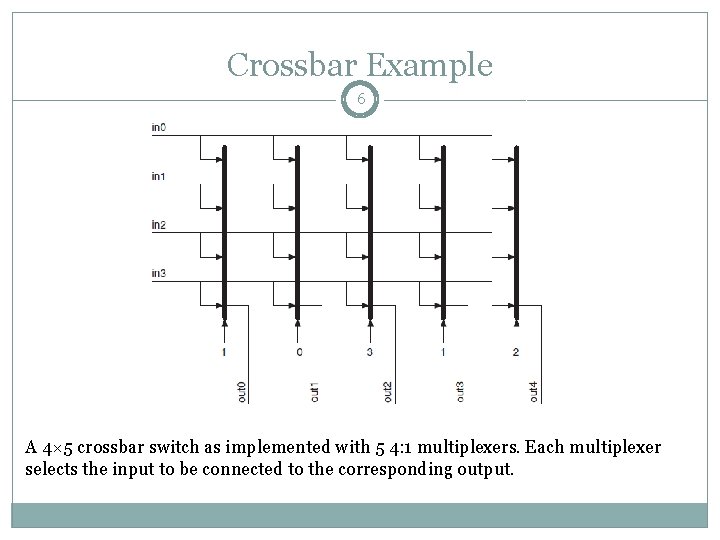 Crossbar Example

6

in0

in1

in2

in3

1

0

3

1

2

out0

out1

out2

out3

out4

A 4×5 crossbar switch as implemented with 5 4:1 multiplexers. Each multiplexer selects the input to be connected to the corresponding output.